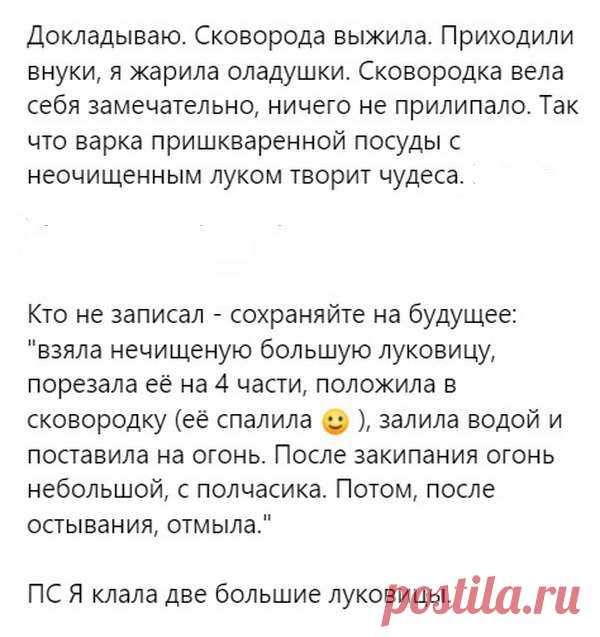 Докладываю. Сковорода выжила. Приходили внуки, я жарила оладушки. Сковородка вела себя замечательно, ничего не прилипало. Так что варка пришкваренной посуды с неочищенным луком творит чудеса.

Кто не записал - сохраняйте на будущее: "взяла нечищеную большую луковицу, порезала её на 4 части, положила в сковородку (её спалила 🙂 ), залила водой и поставила на огонь. После закипания огонь небольшой, с полчасика. Потом, после остывания, отмыла."

ПС Я клала две большие луковицы.

postila.ru